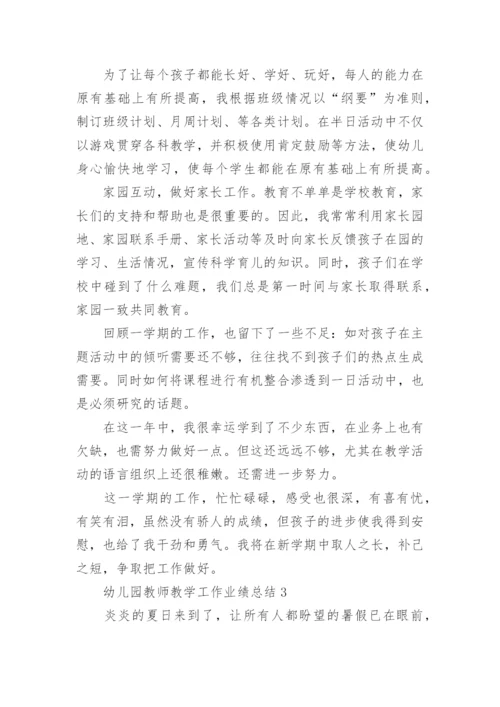 为了让每个孩子都能长好、学好、玩好，每人的能力在原有基础上有所提高，我根据班级情况以“纲要”为准则，制订班级计划、月周计划、等各类计划。在半日活动中不仅以游戏贯穿各科教学，并积极使用肯定鼓励等方法，使幼儿身心愉快地学习，使每个学生都能在原有基础上有所提高。

家园互动，做好家长工作。教育不单单是学校教育，家长们的支持和帮助也是很重要的。因此，我常常利用家长园地、家园联系手册、家长活动等及时向家长反馈孩子在园的学习、生活情况，宣传科学育儿的知识。同时，孩子们在学校中碰到了什么难题，我们总是第一时间与家长取得联系，家园一致共同教育。

回顾一学期的工作，也留下了一些不足：如对孩子在主题活动中的倾听需要还不够，往往找不到孩子们的热点生成需要。同时如何将课程进行有机整合渗透到一日活动中，也是必须研究的话题。

在这一年中，我很幸运学到了不少东西，在业务上也有欠缺，也需努力做好一点。但这还远远不够，尤其在教学活动的语言组织上还很稚嫩。还需进一步努力。

这一学期的工作，忙忙碌碌，感受也很深，有喜有忧，有笑有泪，虽然没有骄人的成绩，但孩子的进步使我得到安慰，也给了我干劲和勇气。我将在新学期中取人之长，补己之短，争取把工作做好。

幼儿园教师教学工作业绩总结 3

炎炎的夏日来到了，让所有人都盼望的暑假已在眼前，